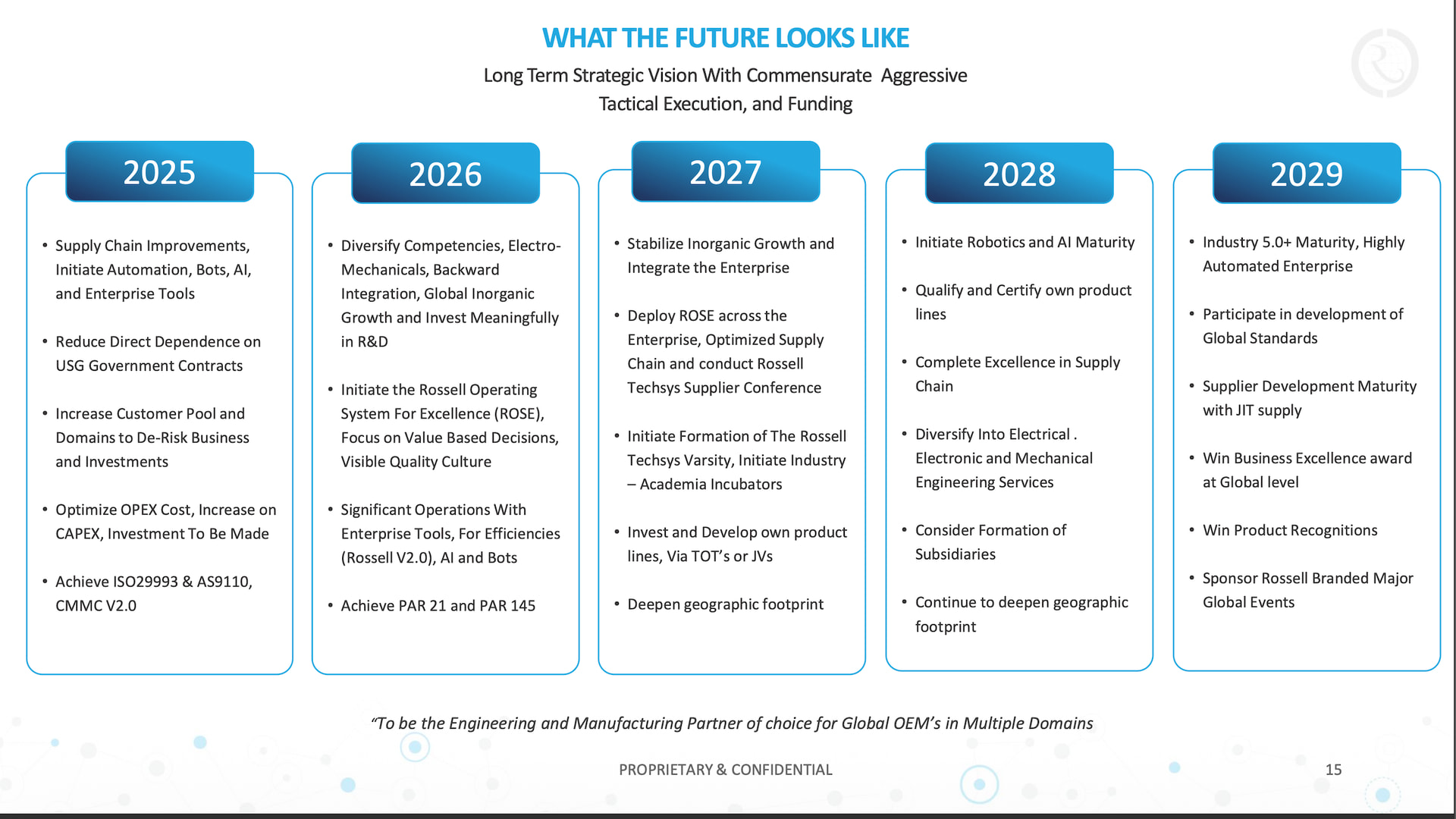 WHAT THE FUTURE LOOKS LIKE

Long Term Strategic Vision With Commensurate Aggressive Tactical Execution, and Funding

2025

• Supply Chain Improvements, Initiate Automation, Bots, AI, and Enterprise Tools

• Reduce Direct Dependence on USG Government Contracts

• Increase Customer Pool and Domains to De-Risk Business and Investments

• Optimize OPEX Cost, Increase on CAPEX, Investment To Be Made

• Achieve ISO29993 & AS9110, CMMC V2.0

2026

• Diversify Competencies, Electro-Mechanicals, Backward Integration, Global Inorganic Growth and Invest Meaningfully in R&D

• Initiate the Rossell Operating System For Excellence (ROSE), Focus on Value Based Decisions, Visible Quality Culture

• Significant Operations With Enterprise Tools, For Efficiencies (Rossell V2.0), AI and Bots

• Achieve PAR 21 and PAR 145

2027

• Stabilize Inorganic Growth and Integrate the Enterprise

• Deploy ROSE across the Enterprise, Optimized Supply Chain and conduct Rossell Techsys Supplier Conference

• Initiate Formation of The Rossell Techsys Varsity, Initiate Industry – Academia Incubators

• Invest and Develop own product lines, Via TOT's or JVs

• Deepen geographic footprint

2028

• Initiate Robotics and AI Maturity

• Qualify and Certify own product lines

• Complete Excellence in Supply Chain

• Diversify Into Electrical . Electronic and Mechanical Engineering Services

• Consider Formation of Subsidiaries

• Continue to deepen geographic footprint

2029

• Industry 5.0+ Maturity, Highly Automated Enterprise

• Participate in development of Global Standards

• Supplier Development Maturity with JIT supply

• Win Business Excellence award at Global level

• Win Product Recognitions

• Sponsor Rossell Branded Major Global Events

"To be the Engineering and Manufacturing Partner of choice for Global OEM's in Multiple Domains

PROPRIETARY & CONFIDENTIAL

15